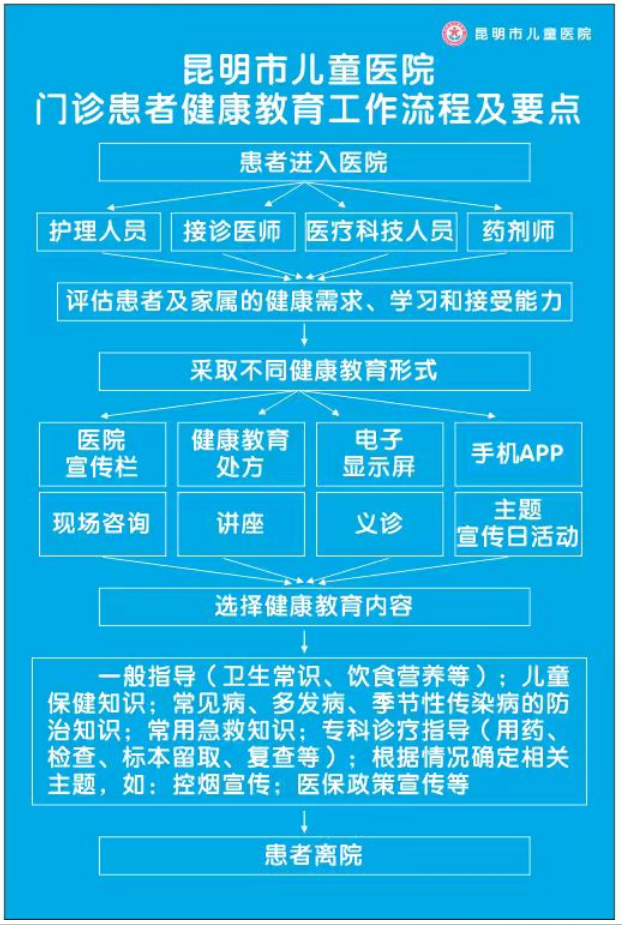 昆明市儿童医院

昆明市儿童医院
门诊患者健康教育工作流程及要点

患者进入医院

护理人员
接诊医师
医疗科技人员
药剂师

评估患者及家属的健康需求、学习和接受能力

采取不同健康教育形式

医院宣传栏
健康教育处方
电子显示屏
手机APP
现场咨询
讲座
义诊
主题宣传日活动

选择健康教育内容

一般指导（卫生常识、饮食营养等）；儿童保健知识；常见病、多发病、季节性传染病的防治知识；常用急救知识；专科诊疗指导（用药、检查、标本留取、复查等）；根据情况确定相关主题，如：控烟宣传；医保政策宣传等

患者离院